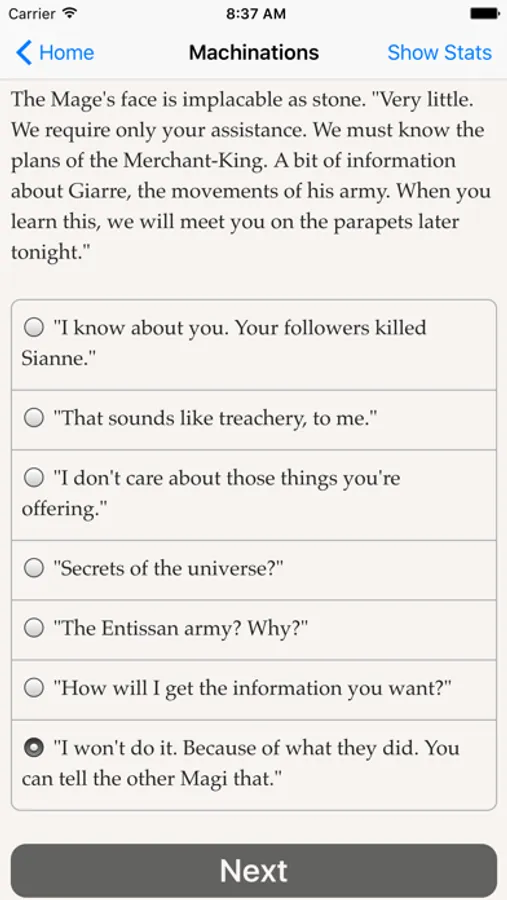 Carrier 8:37 AM

Home Machinations Show Stats

The Mage's face is implacable as stone. "Very little. We require only your assistance. We must know the plans of the Merchant-King. A bit of information about Giarre, the movements of his army. When you learn this, we will meet you on the parapets later tonight."

"I know about you. Your followers killed Sianne."

"That sounds like treachery, to me."

"I don't care about those things you're offering."

"Secrets of the universe?"

"The Entissan army? Why?"

"How will I get the information you want?"

"I won't do it. Because of what they did. You can tell the other Magi that."

Next